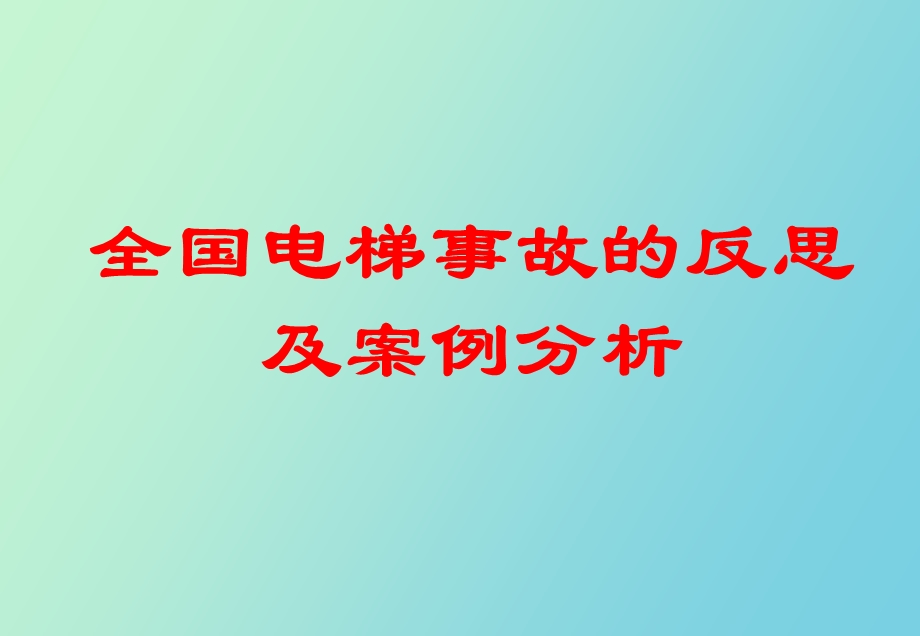 全国电梯事故的反思及案例分析